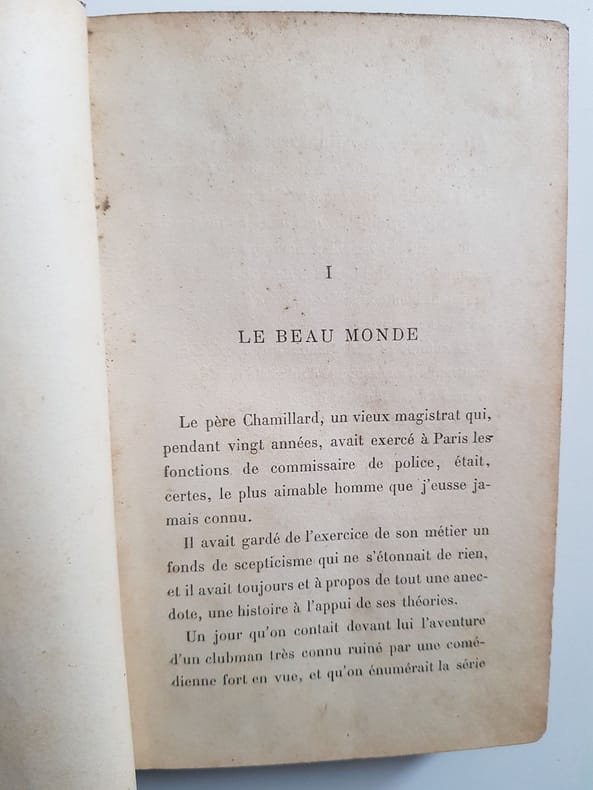 I

LE BEAU MONDE

Le père Chamillard, un vieux magistrat qui, pendant vingt années, avait exercé à Paris les fonctions de commissaire de police, était, certes, le plus aimable homme que j'eusse jamais connu.

Il avait gardé de l'exercice de son métier un fonds de scepticisme qui ne s'étonnait de rien, et il avait toujours et à propos de tout une anecdote, une histoire à l'appui de ses théories.

Un jour qu'on contait devant lui l'aventure d'un clubman très connu ruiné par une comédienne fort en vue, et qu'on énumérait la série